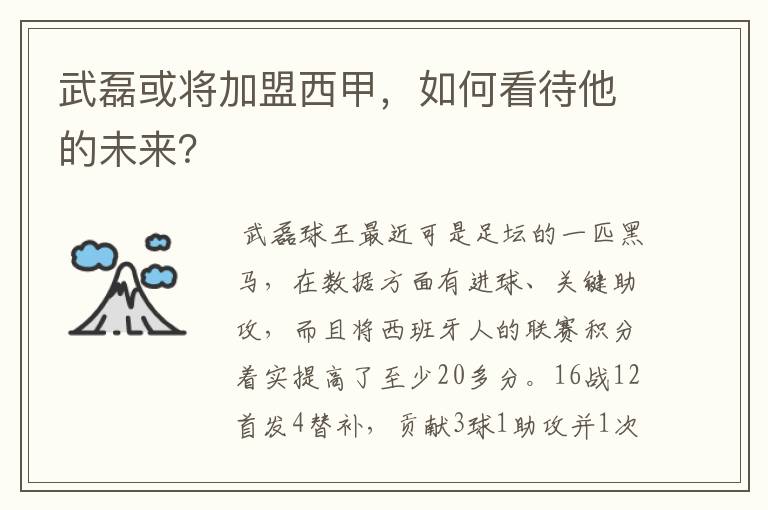 武磊或将加盟西甲，如何看待他的未来?

武磊球王最近可是足坛的一匹黑马，在数据方面有进球、关键助攻，而且将西班牙人的联赛积分着实提高了至少20多分。16战12首发4替补，贡献3球1助攻并1次